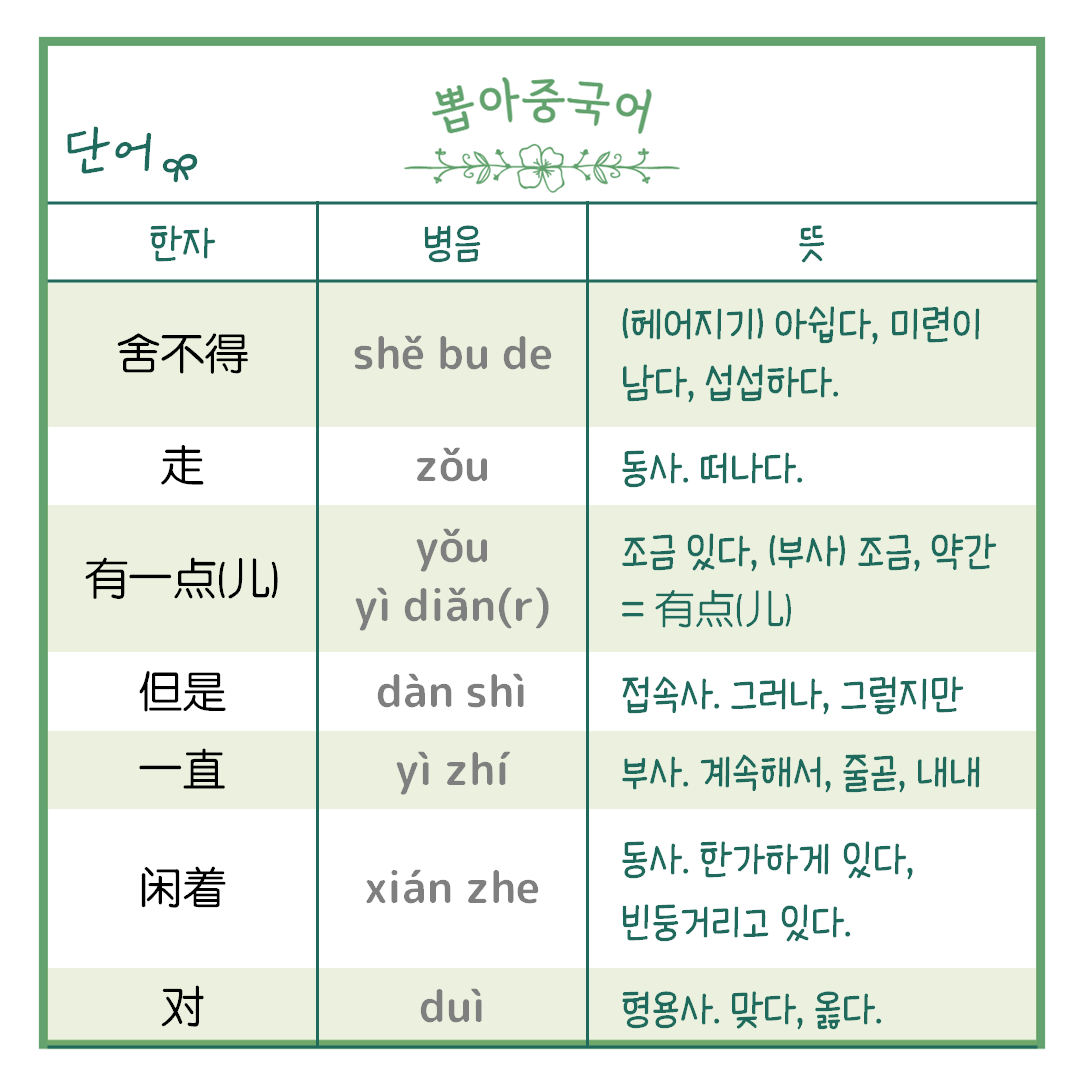 단어

뽑아중국어

| 한자 | 병음 | 뜻 |
|---|---|---|
| 舍不得 | shě bu de | (헤어지기) 아쉽다, 미련이 남다, 섭섭하다. |
| 走 | zǒu | 동사. 떠나다. |
| 有一点(儿) | yǒu yì diǎn(r) | 조금 있다, (부사) 조금, 약간 = 有点(儿) |
| 但是 | dàn shì | 접속사. 그러나, 그렇지만 |
| 一直 | yì zhí | 부사. 계속해서, 줄곧, 내내 |
| 闲着 | xián zhe | 동사. 한가하게 있다, 빈둥거리고 있다. |
| 对 | duì | 형용사. 맞다, 옳다. |